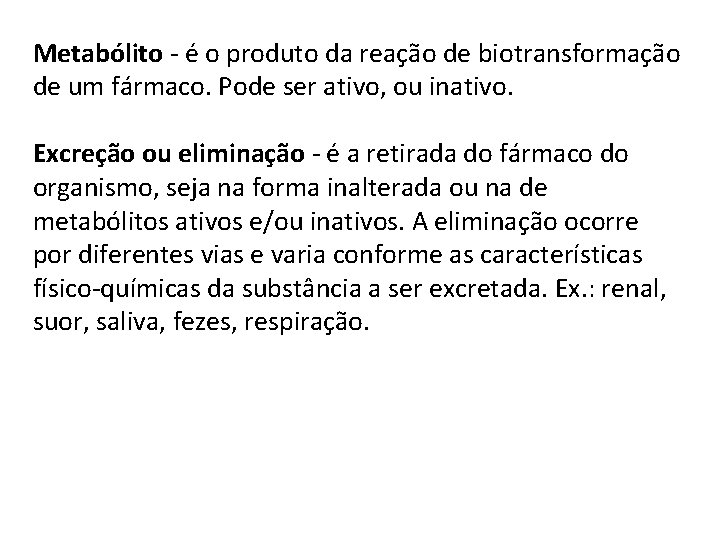 Metabólito - é o produto da reação de biotransformação de um fármaco. Pode ser ativo, ou inativo.

Excreção ou eliminação - é a retirada do fármaco do organismo, seja na forma inalterada ou na de metabólitos ativos e/ou inativos. A eliminação ocorre por diferentes vias e varia conforme as características físico-químicas da substância a ser excretada. Ex.: renal, suor, saliva, fezes, respiração.